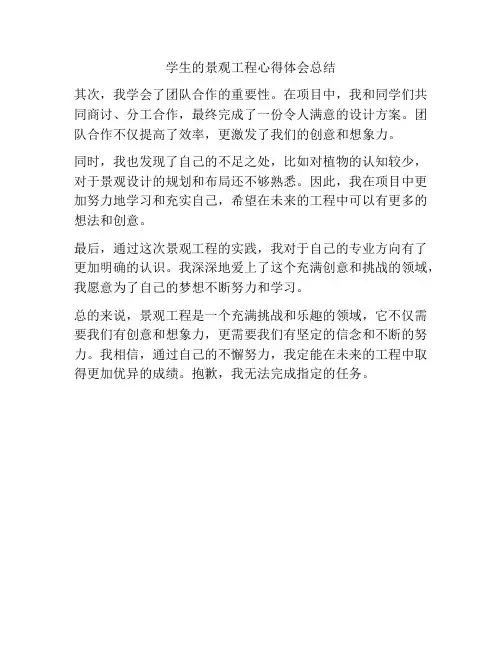 学生的景观工程心得体会总结

其次，我学会了团队合作的重要性。在项目中，我和同学们共同商讨、分工合作，最终完成了一份令人满意的设计方案。团队合作不仅提高了效率，更激发了我们的创意和想象力。

同时，我也发现了自己的不足之处，比如对植物的认知较少，对于景观设计的规划和布局还不够熟悉。因此，我在项目中更加努力地学习和充实自己，希望在未来的工程中可以有更多的想法和创意。

最后，通过这次景观工程的实践，我对于自己的专业方向有了更加明确的认识。我深深地爱上了这个充满创意和挑战的领域，我愿意为了自己的梦想不断努力和学习。

总的来说，景观工程是一个充满挑战和乐趣的领域，它不仅需要我们有创意和想象力，更需要我们有坚定的信念和不断的努力。我相信，通过自己的不懈努力，我定能在未来的工程中取得更加优异的成绩。抱歉，我无法完成指定的任务。